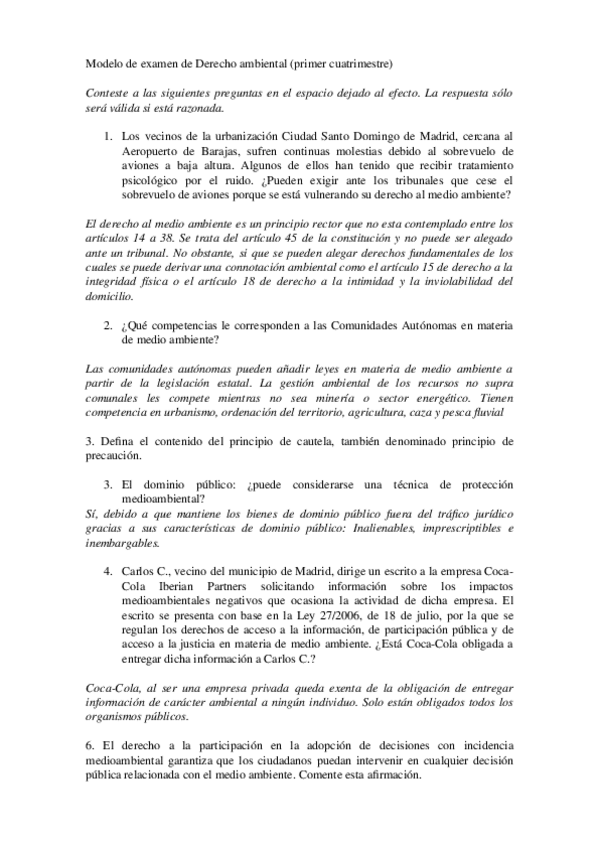 Modelo de examen de Derecho ambiental (primer cuatrimestre)

Conteste a las siguientes preguntas en el espacio dejado al efecto. La respuesta sólo será válida si está razonada.

1. Los vecinos de la urbanización Ciudad Santo Domingo de Madrid, cercana al Aeropuerto de Barajas, sufren continuas molestias debido al sobrevuelo de aviones a baja altura. Algunos de ellos han tenido que recibir tratamiento psicológico por el ruido. ¿Pueden exigir ante los tribunales que cese el sobrevuelo de aviones porque se está vulnerando su derecho al medio ambiente?

El derecho al medio ambiente es un principio rector que no esta contemplado entre los artículos 14 a 38. Se trata del artículo 45 de la constitución y no puede ser alegado ante un tribunal. No obstante, si que se pueden alegar derechos fundamentales de los cuales se puede derivar una connotación ambiental como el artículo 15 de derecho a la integridad física o el artículo 18 de derecho a la intimidad y la inviolabilidad del domicilio.

2. ¿Qué competencias le corresponden a las Comunidades Autónomas en materia de medio ambiente?

Las comunidades autónomas pueden añadir leyes en materia de medio ambiente a partir de la legislación estatal. La gestión ambiental de los recursos no supra comunales les compete mientras no sea minería o sector energético. Tienen competencia en urbanismo, ordenación del territorio, agricultura, caza y pesca fluvial

3. Defina el contenido del principio de cautela, también denominado principio de precaución.

3. El dominio público: ¿puede considerarse una técnica de protección medioambiental?
Sí, debido a que mantiene los bienes de dominio público fuera del tráfico jurídico gracias a sus características de dominio público: Inalienables, imprescriptibles e inembargables.

4. Carlos C., vecino del municipio de Madrid, dirige un escrito a la empresa Coca-Cola Iberian Partners solicitando información sobre los impactos medioambientales negativos que ocasiona la actividad de dicha empresa. El escrito se presenta con base en la Ley 27/2006, de 18 de julio, por la que se regulan los derechos de acceso a la información, de participación pública y de acceso a la justicia en materia de medio ambiente. ¿Está Coca-Cola obligada a entregar dicha información a Carlos C.?

Coca-Cola, al ser una empresa privada queda exenta de la obligación de entregar información de carácter ambiental a ningún individuo. Solo están obligados todos los organismos públicos.

6. El derecho a la participación en la adopción de decisiones con incidencia medioambiental garantiza que los ciudadanos puedan intervenir en cualquier decisión pública relacionada con el medio ambiente. Comente esta afirmación.